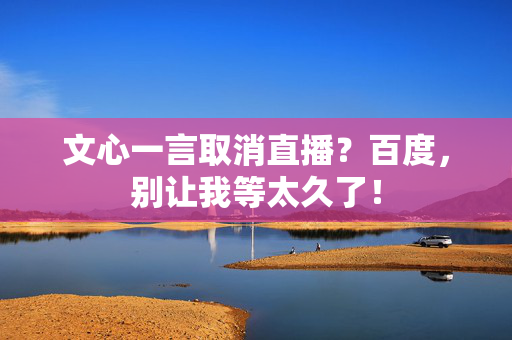 文心一言取消直播？百度，别让我等太久了！